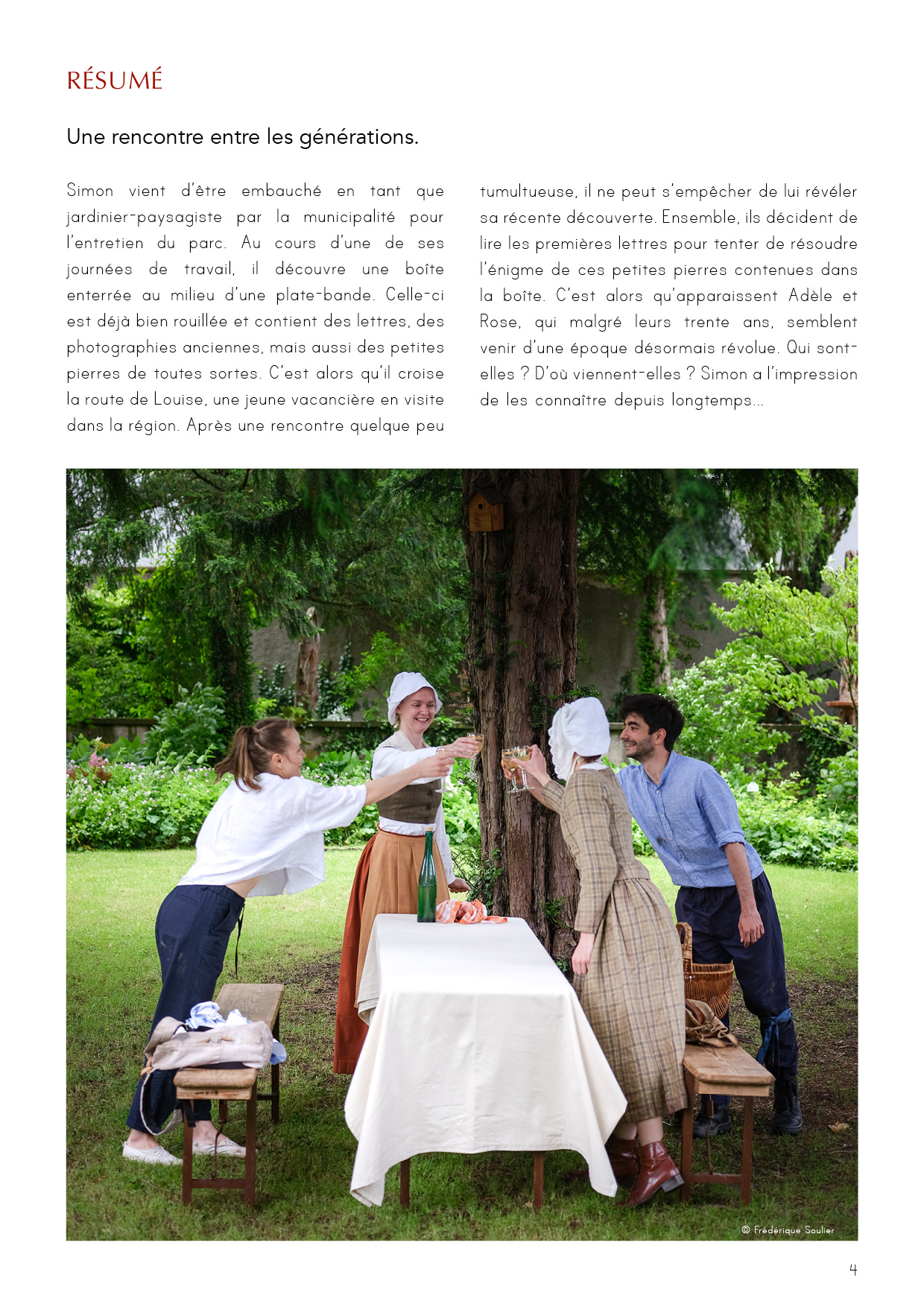 RÉSUMÉ

Une rencontre entre les générations.

Simon vient d'être embauché en tant que jardinier-paysagiste par la municipalité pour l'entretien du parc. Au cours d'une de ses journées de travail, il découvre une boîte enterrée au milieu d'une plate-bande. Celle-ci est déjà bien rouillée et contient des lettres, des photographies anciennes, mais aussi des petites pierres de toutes sortes. C'est alors qu'il croise la route de Louise, une jeune vacancière en visite dans la région. Après une rencontre quelque peu tumultueuse, il ne peut s'empêcher de lui révéler sa récente découverte. Ensemble, ils décident de lire les premières lettres pour tenter de résoudre l'énigme de ces petites pierres contenues dans la boîte. C'est alors qu'apparaissent Adèle et Rose, qui malgré leurs trente ans, semblent venir d'une époque désormais révolue. Qui sont-elles ? D'où viennent-elles ? Simon a l'impression de les connaître depuis longtemps...

© Frédérique Soulier

4